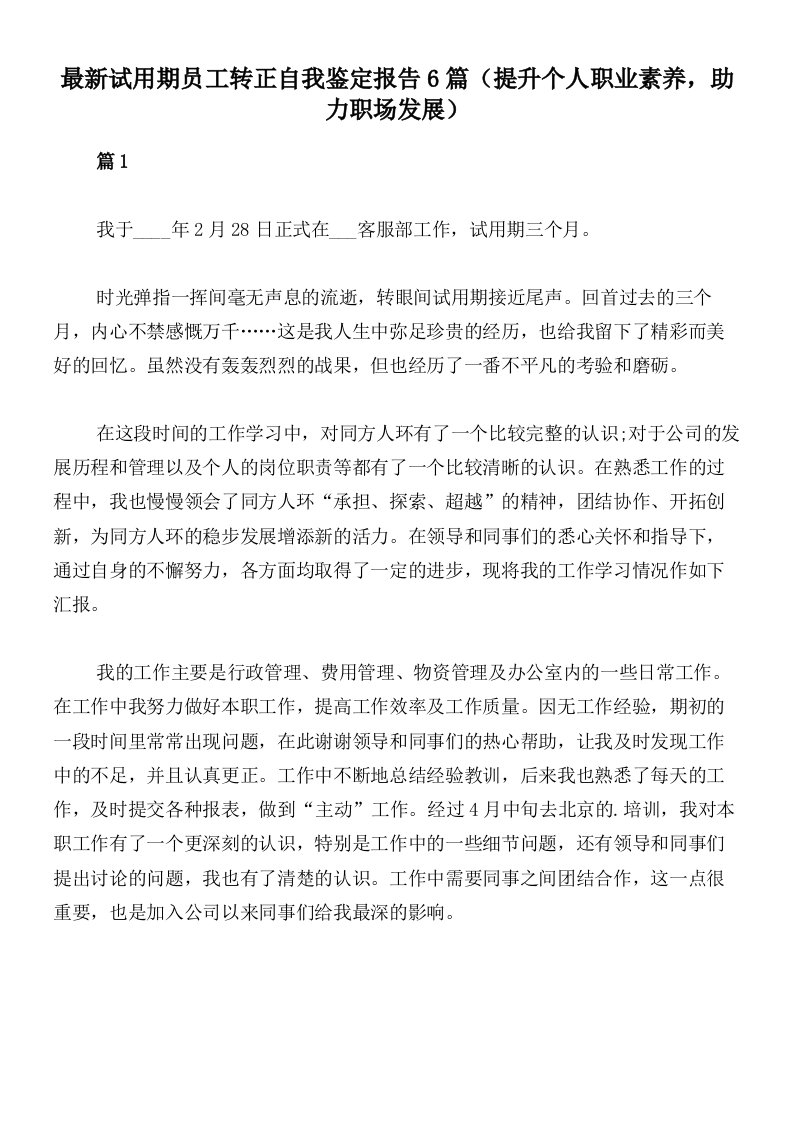 最新试用期员工转正自我鉴定报告6篇（提升个人职业素养，助力职场发展）

篇1

我于____年2月28日正式在___客服部工作，试用期三个月。

时光弹指一挥间毫无声息的流逝，转眼间试用期接近尾声。回首过去的三个月，内心不禁感慨万千……这是我人生中弥足珍贵的经历，也给我留下了精彩而美好的回忆。虽然没有轰轰烈烈的战果，但也经历了一番不平凡的考验和磨砺。

在这段时间的工作学习中，对同方人环有了一个比较完整的认识;对于公司的发展历程和管理以及个人的岗位职责等都有了一个比较清晰的认识。在熟悉工作的过程中，我也慢慢领会了同方人环“承担、探索、超越”的精神，团结协作、开拓创新，为同方人环的稳步发展增添新的活力。在领导和同事们的悉心关怀和指导下，通过自身的不懈努力，各方面均取得了一定的进步，现将我的工作学习情况作如下汇报。

我的工作主要是行政管理、费用管理、物资管理及办公室内的一些日常工作。在工作中我努力做好本职工作，提高工作效率及工作质量。因无工作经验，期初的一段时间里常常出现问题，在此谢谢领导和同事们的热心帮助，让我及时发现工作中的不足，并且认真更正。工作中不断地总结经验教训，后来我也熟悉了每天的工作，及时提交各种报表，做到“主动”工作。经过4月中旬去北京的.培训，我对本职工作有了一个更深刻的认识，特别是工作中的一些细节问题，还有领导和同事们提出讨论的问题，我也有了清楚的认识。工作中需要同事之间团结合作，这一点很重要，也是加入公司以来同事们给我最深的影响。